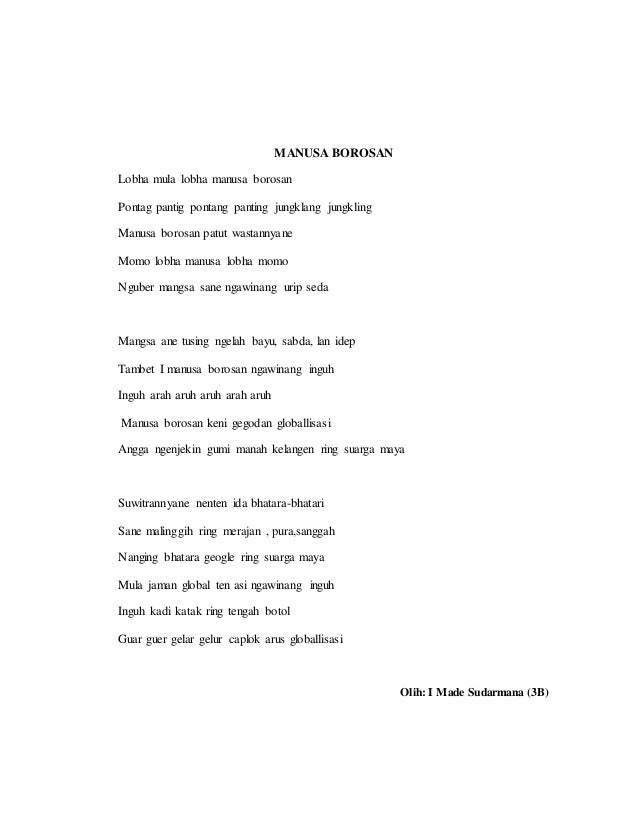 MANUSA BOROSAN

Lobha mula lobha manusa borosan

Pontag pantig pontang panting jungklang jungkling

Manusa borosan patut wastannyane

Momo lobha manusa lobha momo

Nguber mangsa sane ngawinang urip seda

Mangsa ane tusing ngelah bayu, sabda, lan idep

Tambet I manusa borosan ngawinang inguh

Inguh arah aruh aruh arah aruh

Manusa borosan keni gegodan globallisasi

Angga ngenjekin gumi manah kelangen ring suarga maya

Suwitrannyane nenten ida bhatara-bhatari

Sane malinggih ring merajan , pura,sanggah

Nanging bhatara geogle ring suarga maya

Mula jaman global ten asi ngawinang inguh

Inguh kadi katak ring tengah botol

Guar guer gelar gelur caplok arus globallisasi

Olih: I Made Sudarmana (3B)